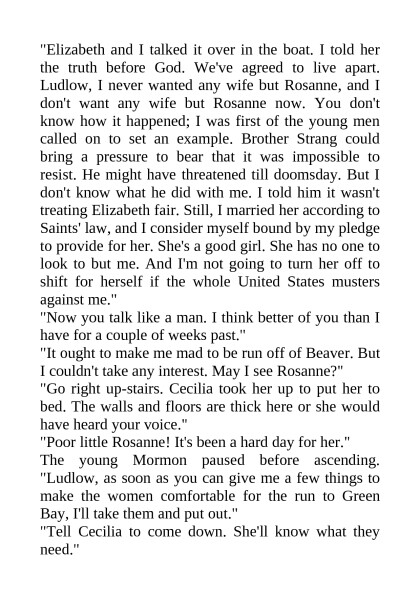 "Elizabeth and I talked it over in the boat. I told her the truth before God. We've agreed to live apart. Ludlow, I never wanted any wife but Rosanne, and I don't want any wife but Rosanne now. You don't know how it happened; I was first of the young men called on to set an example. Brother Strang could bring a pressure to bear that it was impossible to resist. He might have threatened till doomsday. But I don't know what he did with me. I told him it wasn't treating Elizabeth fair. Still, I married her according to Saints' law, and I consider myself bound by my pledge to provide for her. She's a good girl. She has no one to look to but me. And I'm not going to turn her off to shift for herself if the whole United States musters against me."

"Now you talk like a man. I think better of you than I have for a couple of weeks past."

"It ought to make me mad to be run off of Beaver. But I couldn't take any interest. May I see Rosanne?"

"Go right up-stairs. Cecilia took her up to put her to bed. The walls and floors are thick here or she would have heard your voice."

"Poor little Rosanne! It's been a hard day for her."

The young Mormon paused before ascending. "Ludlow, as soon as you can give me a few things to make the women comfortable for the run to Green Bay, I'll take them and put out."

"Tell Cecilia to come down. She'll know what they need."